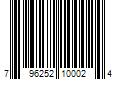 7 96252 10002 4